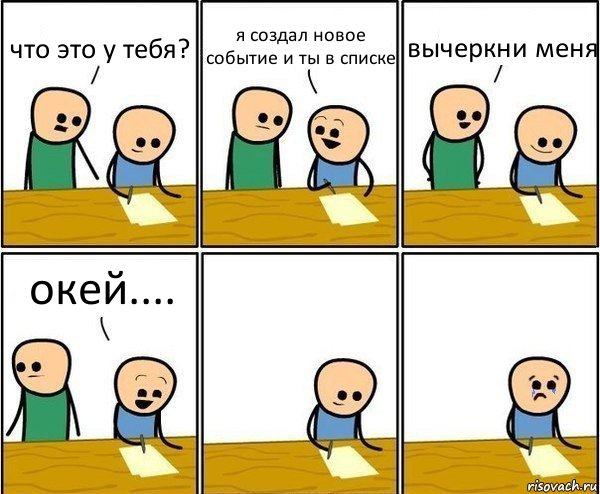 что это у тебя?

я создал новое событие и ты в списке

вычеркни меня

окей....

risovach.ru